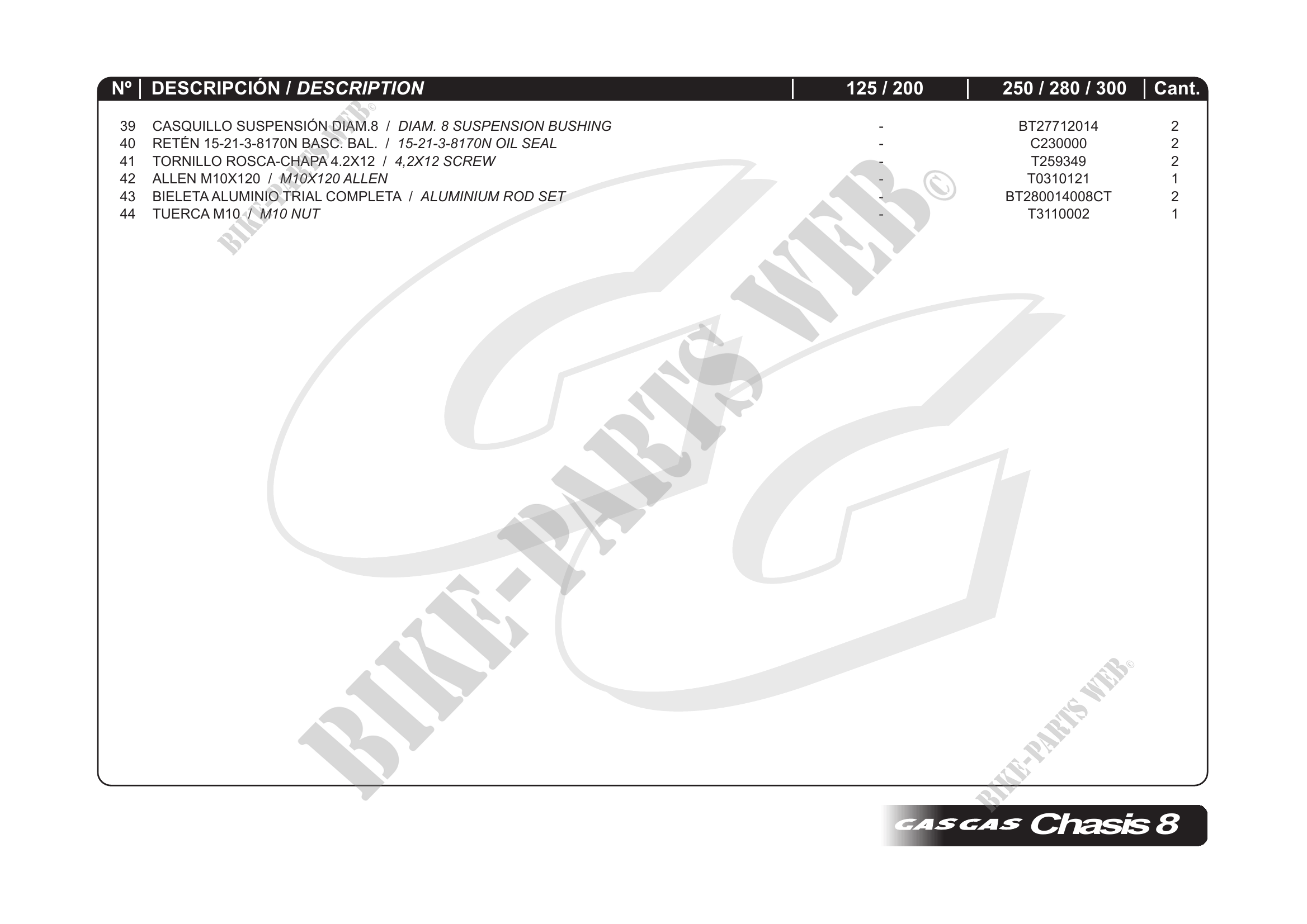 | Nº | DESCRIPCIÓN / DESCRIPTION | 125 / 200 | 250 / 280 / 300 | Cant. |
|---|---|---|---|---|
| 39 | CASQUILLO SUSPENSIÓN DIAM.8 / DIAM. 8 SUSPENSION BUSHING | - | BT27712014 | 2 |
| 40 | RETÉN 15-21-3-8170N BASC. BAL. / 15-21-3-8170N OIL SEAL | - | C230000 | 2 |
| 41 | TORNILLO ROSCA-CHAPA 4.2X12 / 4,2X12 SCREW | - | T259349 | 2 |
| 42 | ALLEN M10X120 / M10X120 ALLEN | - | T0310121 | 1 |
| 43 | BIELETA ALUMINIO TRIAL COMPLETA / ALUMINIUM ROD SET | - | BT280014008CT | 2 |
| 44 | TUERCA M10 / M10 NUT | - | T3110002 | 1 |

GAS GAS Chasis 8

BIKE-PARTS WEB©